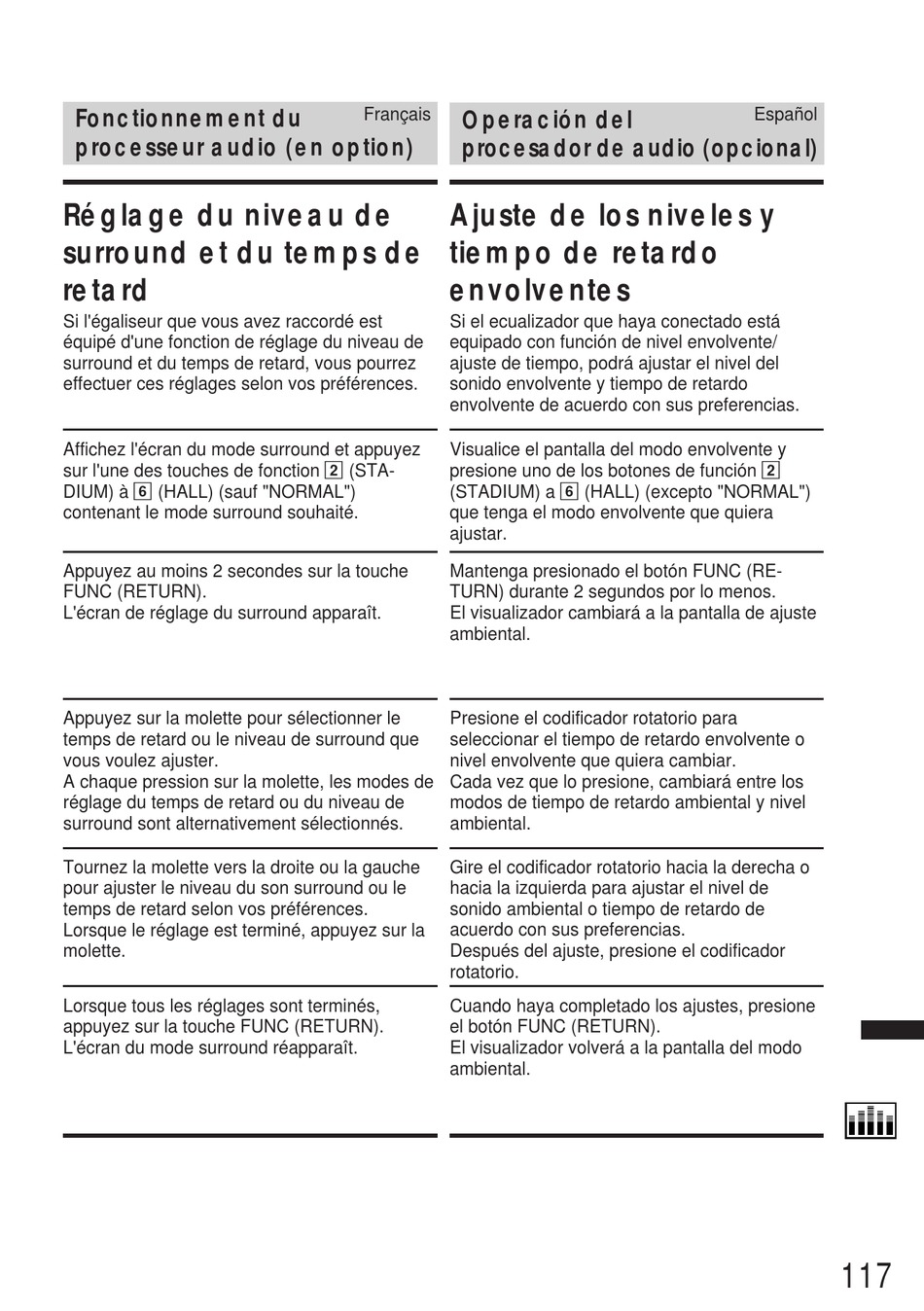 Fonctionnement du processeur audio (en option)

Français

Réglage du niveau de surround et du temps de retard

Si l'égaliseur que vous avez raccordé est équipé d'une fonction de réglage du niveau de surround et du temps de retard, vous pourrez effectuer ces réglages selon vos préférences.

Affichez l'écran du mode surround et appuyez sur l'une des touches de fonction 2 (STADIUM) à 6 (HALL) (sauf "NORMAL") contenant le mode surround souhaité.

Appuyez au moins 2 secondes sur la touche FUNC (RETURN).
L'écran de réglage du surround apparaît.

Appuyez sur la molette pour sélectionner le temps de retard ou le niveau de surround que vous voulez ajuster.
A chaque pression sur la molette, les modes de réglage du temps de retard ou du niveau de surround sont alternativement sélectionnés.

Tournez la molette vers la droite ou la gauche pour ajuster le niveau du son surround ou le temps de retard selon vos préférences.
Lorsque le réglage est terminé, appuyez sur la molette.

Lorsque tous les réglages sont terminés, appuyez sur la touche FUNC (RETURN).
L'écran du mode surround réapparaît.

Operación del procesador de audio (opcional)

Español

Ajuste de los niveles y tiempo de retardo envolventes

Si el ecualizador que haya conectado está equipado con función de nivel envolvente/ ajuste de tiempo, podrá ajustar el nivel del sonido envolvente y tiempo de retardo envolvente de acuerdo con sus preferencias.

Visualice el pantalla del modo envolvente y presione uno de los botones de función 2 (STADIUM) a 6 (HALL) (excepto "NORMAL") que tenga el modo envolvente que quiera ajustar.

Mantenga presionado el botón FUNC (RETURN) durante 2 segundos por lo menos.
El visualizador cambiará a la pantalla de ajuste ambiental.

Presione el codificador rotatorio para seleccionar el tiempo de retardo envolvente o nivel envolvente que quiera cambiar.
Cada vez que lo presione, cambiará entre los modos de tiempo de retardo ambiental y nivel ambiental.

Gire el codificador rotatorio hacia la derecha o hacia la izquierda para ajustar el nivel de sonido ambiental o tiempo de retardo de acuerdo con sus preferencias.
Después del ajuste, presione el codificador rotatorio.

Cuando haya completado los ajustes, presione el botón FUNC (RETURN).
El visualizador volverá a la pantalla del modo ambiental.

117